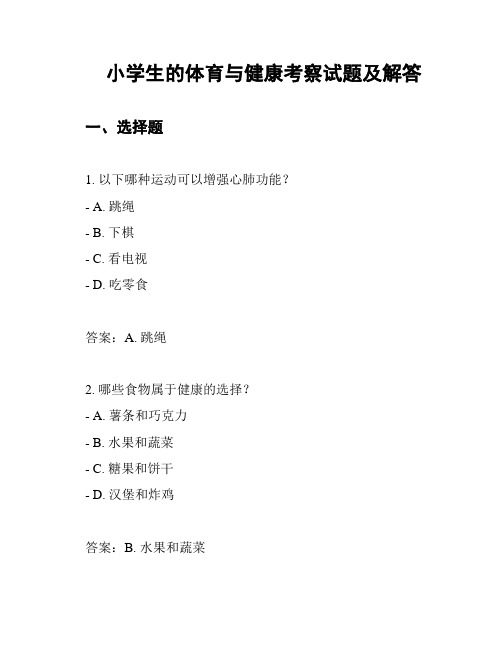 小学生的体育与健康考察试题及解答

一、选择题

1. 以下哪种运动可以增强心肺功能？

- A. 跳绳

- B. 下棋

- C. 看电视

- D. 吃零食

答案：A. 跳绳

2. 哪些食物属于健康的选择？

- A. 薯条和巧克力

- B. 水果和蔬菜

- C. 糖果和饼干

- D. 汉堡和炸鸡

答案：B. 水果和蔬菜